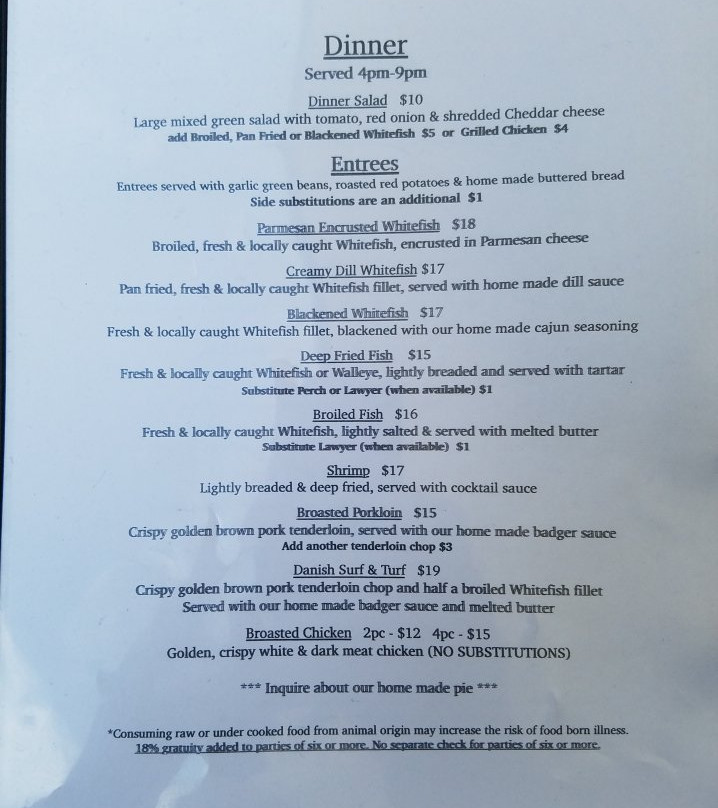 Dinner
Served 4pm-9pm

Dinner Salad $10
Large mixed green salad with tomato, red onion & shredded Cheddar cheese
add Broiled, Pan Fried or Blackened Whitefish $5 or Grilled Chicken $4

Entrees
Entrees served with garlic green beans, roasted red potatoes & home made buttered bread
Side substitutions are an additional $1

Parmesan Encrusted Whitefish $18
Broiled, fresh & locally caught Whitefish, encrusted in Parmesan cheese

Creamy Dill Whitefish $17
Pan fried, fresh & locally caught Whitefish fillet, served with home made dill sauce

Blackened Whitefish $17
Fresh & locally caught Whitefish fillet, blackened with our home made cajun seasoning

Deep Fried Fish $15
Fresh & locally caught Whitefish or Walleye, lightly breaded and served with tartar
Substitute Perch or Lawyer (when available) $1

Broiled Fish $16
Fresh & locally caught Whitefish, lightly salted & served with melted butter
Substitute Lawyer (when available) $1

Shrimp $17
Lightly breaded & deep fried, served with cocktail sauce

Broasted Porkloin $15
Crispy golden brown pork tenderloin, served with our home made badger sauce
Add another tenderloin chop $3

Danish Surf & Turf $19
Crispy golden brown pork tenderloin chop and half a broiled Whitefish fillet
Served with our home made badger sauce and melted butter

Broasted Chicken 2pc - $12 4pc - $15
Golden, crispy white & dark meat chicken (NO SUBSTITUTIONS)

*** Inquire about our home made pie ***

*Consuming raw or under cooked food from animal origin may increase the risk of food born illness.
18% gratuity added to parties of six or more. No separate check for parties of six or more.